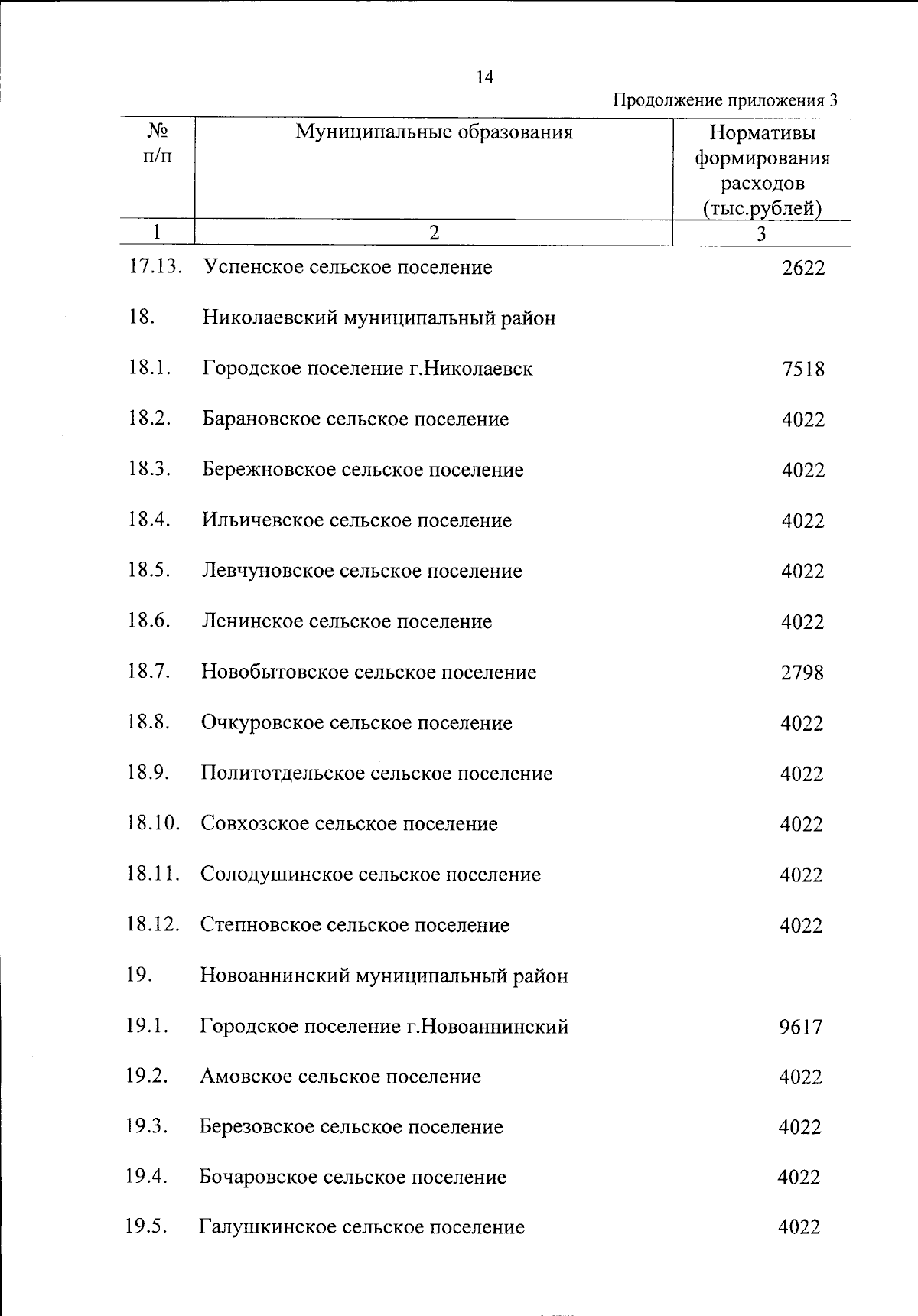 14

Продолжение приложения 3

| № п/п | Муниципальные образования | Нормативы формирования расходов (тыс.рублей) |
|---|---|---|
| 1 | 2 | 3 |
| 17.13. | Успенское сельское поселение | 2622 |
| 18. | Николаевский муниципальный район | |
| 18.1. | Городское поселение г.Николаевск | 7518 |
| 18.2. | Барановское сельское поселение | 4022 |
| 18.3. | Бережновское сельское поселение | 4022 |
| 18.4. | Ильичевское сельское поселение | 4022 |
| 18.5. | Левчуновское сельское поселение | 4022 |
| 18.6. | Ленинское сельское поселение | 4022 |
| 18.7. | Новобытовское сельское поселение | 2798 |
| 18.8. | Очкуровское сельское поселение | 4022 |
| 18.9. | Политотдельское сельское поселение | 4022 |
| 18.10. | Совхозское сельское поселение | 4022 |
| 18.11. | Солодушинское сельское поселение | 4022 |
| 18.12. | Степновское сельское поселение | 4022 |
| 19. | Новоаннинский муниципальный район | |
| 19.1. | Городское поселение г.Новоаннинский | 9617 |
| 19.2. | Амовское сельское поселение | 4022 |
| 19.3. | Березовское сельское поселение | 4022 |
| 19.4. | Бочаровское сельское поселение | 4022 |
| 19.5. | Галушкинское сельское поселение | 4022 |